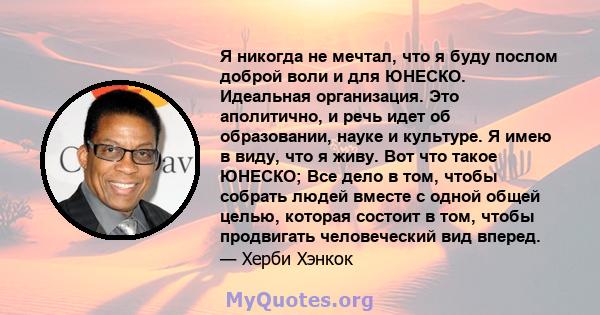 Я никогда не мечтал, что я буду послом доброй воли и для ЮНЕСКО. Идеальная организация. Это аполитично, и речь идет об образовании, науке и культуре. Я имею в виду, что я живу. Вот что такое ЮНЕСКО; Все дело в том, чтобы собрать людей вместе с одной общей целью, которая состоит в том, чтобы продвигать человеческий вид вперед.
— Херби Хэнкок

MyQuotes.org